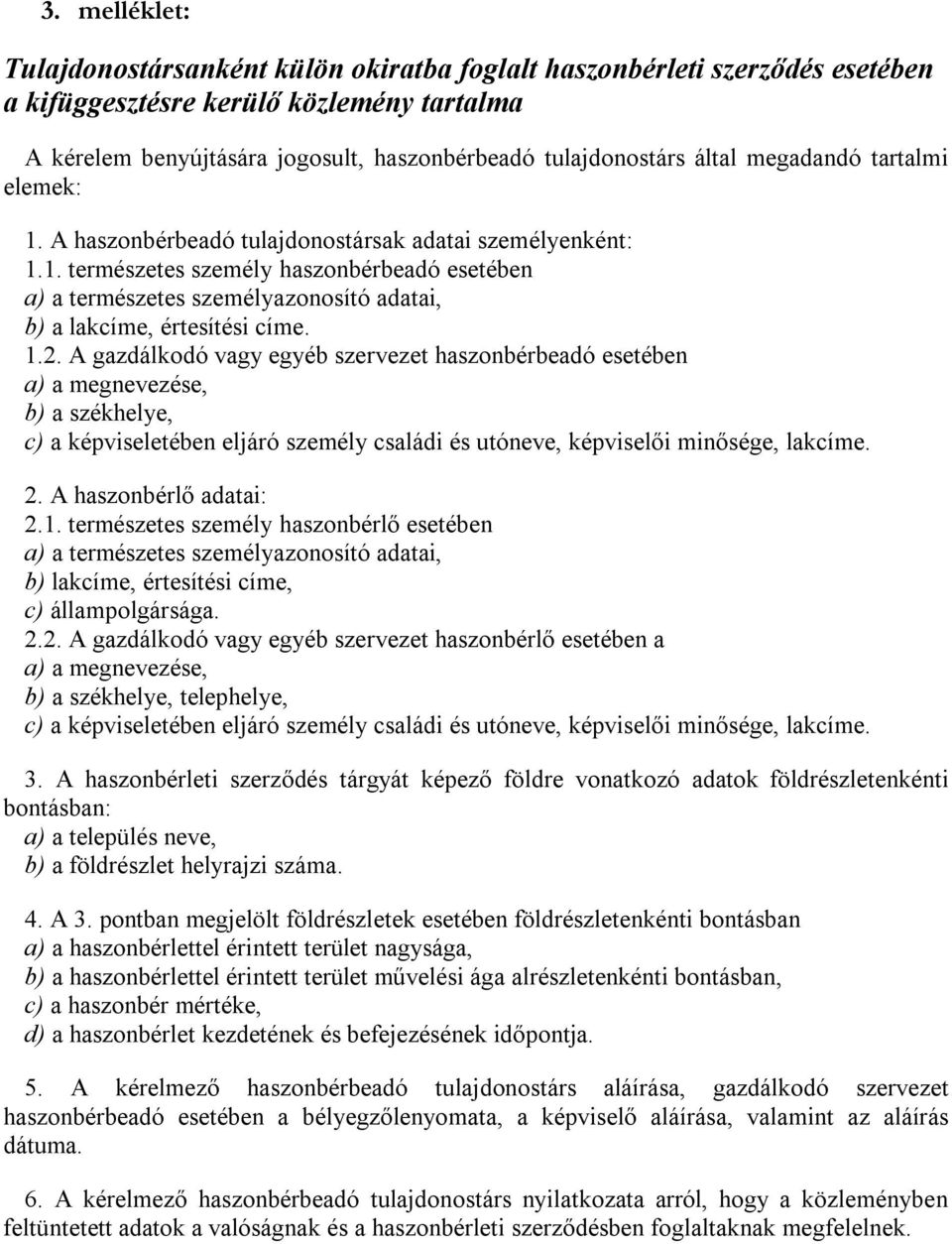 3. melléklet:

Tulajdonostársanként külön okiratba foglalt haszonbérleti szerződés esetében a kifüggesztésre kerülő közlemény tartalma

A kérelem benyújtására jogosult, haszonbérbeadó tulajdonostárs által megadandó tartalmi elemek:

1. A haszonbérbeadó tulajdonostársak adatai személyenként:
1.1. természetes személy haszonbérbeadó esetében
a) a természetes személyazonosító adatai,
b) a lakcíme, értesítési címe.
1.2. A gazdálkodó vagy egyéb szervezet haszonbérbeadó esetében
a) a megnevezése,
b) a székhelye,
c) a képviseletében eljáró személy családi és utóneve, képviselői minősége, lakcíme.

2. A haszonbérlő adatai:
2.1. természetes személy haszonbérlő esetében
a) a természetes személyazonosító adatai,
b) lakcíme, értesítési címe,
c) állampolgársága.
2.2. A gazdálkodó vagy egyéb szervezet haszonbérlő esetében a
a) a megnevezése,
b) a székhelye, telephelye,
c) a képviseletében eljáró személy családi és utóneve, képviselői minősége, lakcíme.

3. A haszonbérleti szerződés tárgyát képező földre vonatkozó adatok földrészletenkénti bontásban:
a) a település neve,
b) a földrészlet helyrajzi száma.

4. A 3. pontban megjelölt földrészletek esetében földrészletenkénti bontásban
a) a haszonbérlettel érintett terület nagysága,
b) a haszonbérlettel érintett terület művelési ága alrészletenkénti bontásban,
c) a haszonbér mértéke,
d) a haszonbérlet kezdetének és befejezésének időpontja.

5. A kérelmező haszonbérbeadó tulajdonostárs aláírása, gazdálkodó szervezet haszonbérbeadó esetében a bélyegzőlenyomata, a képviselő aláírása, valamint az aláírás dátuma.

6. A kérelmező haszonbérbeadó tulajdonostárs nyilatkozata arról, hogy a közleményben feltüntetett adatok a valóságnak és a haszonbérleti szerződésben foglaltaknak megfelelnek.